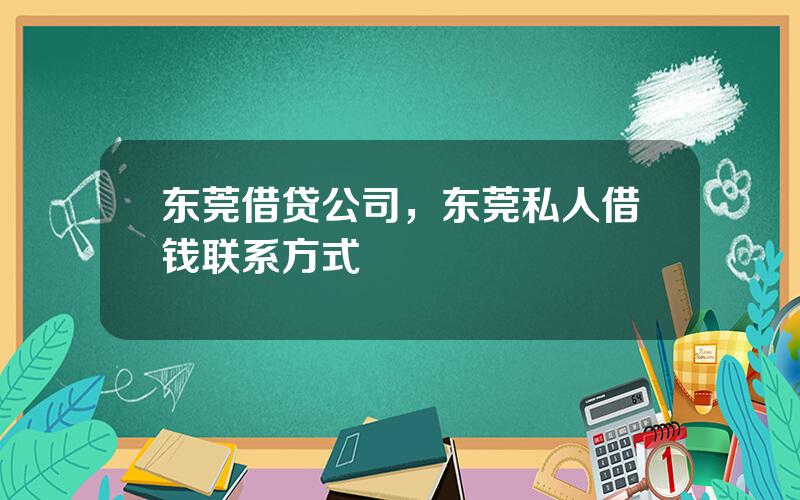 东莞借贷公司，东莞私人借钱联系方式